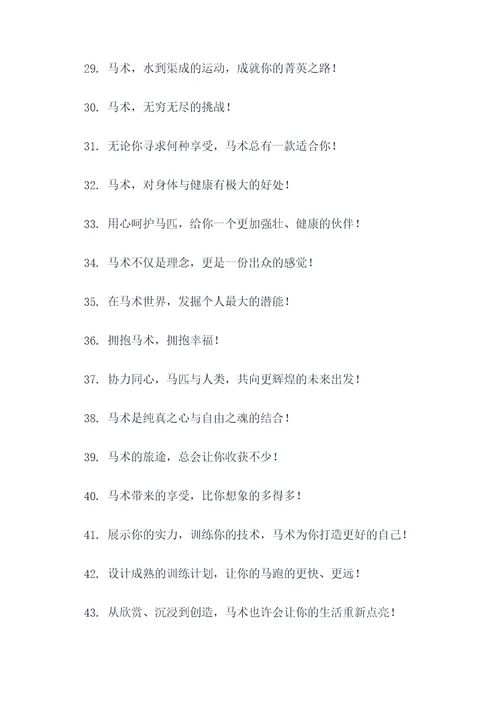 29. 马术，水到渠成的运动，成就你的菁英之路！

30. 马术，无穷无尽的挑战！

31. 无论你寻求何种享受，马术总有一款适合你！

32. 马术，对身体与健康有极大的好处！

33. 用心呵护马匹，给你一个更加强壮、健康的伙伴！

34. 马术不仅是理念，更是一份出众的感觉！

35. 在马术世界，发掘个人最大的潜能！

36. 拥抱马术，拥抱幸福！

37. 协力同心，马匹与人类，共向更辉煌的未来出发！

38. 马术是纯真之心与自由之魂的结合！

39. 马术的旅途，总会让你收获不少！

40. 马术带来的享受，比你想象的多得多！

41. 展示你的实力，训练你的技术，马术为你打造更好的自己！

42. 设计成熟的训练计划，让你的马跑的更快、更远！

43. 从欣赏、沉浸到创造，马术也许会让你的生活重新点亮！